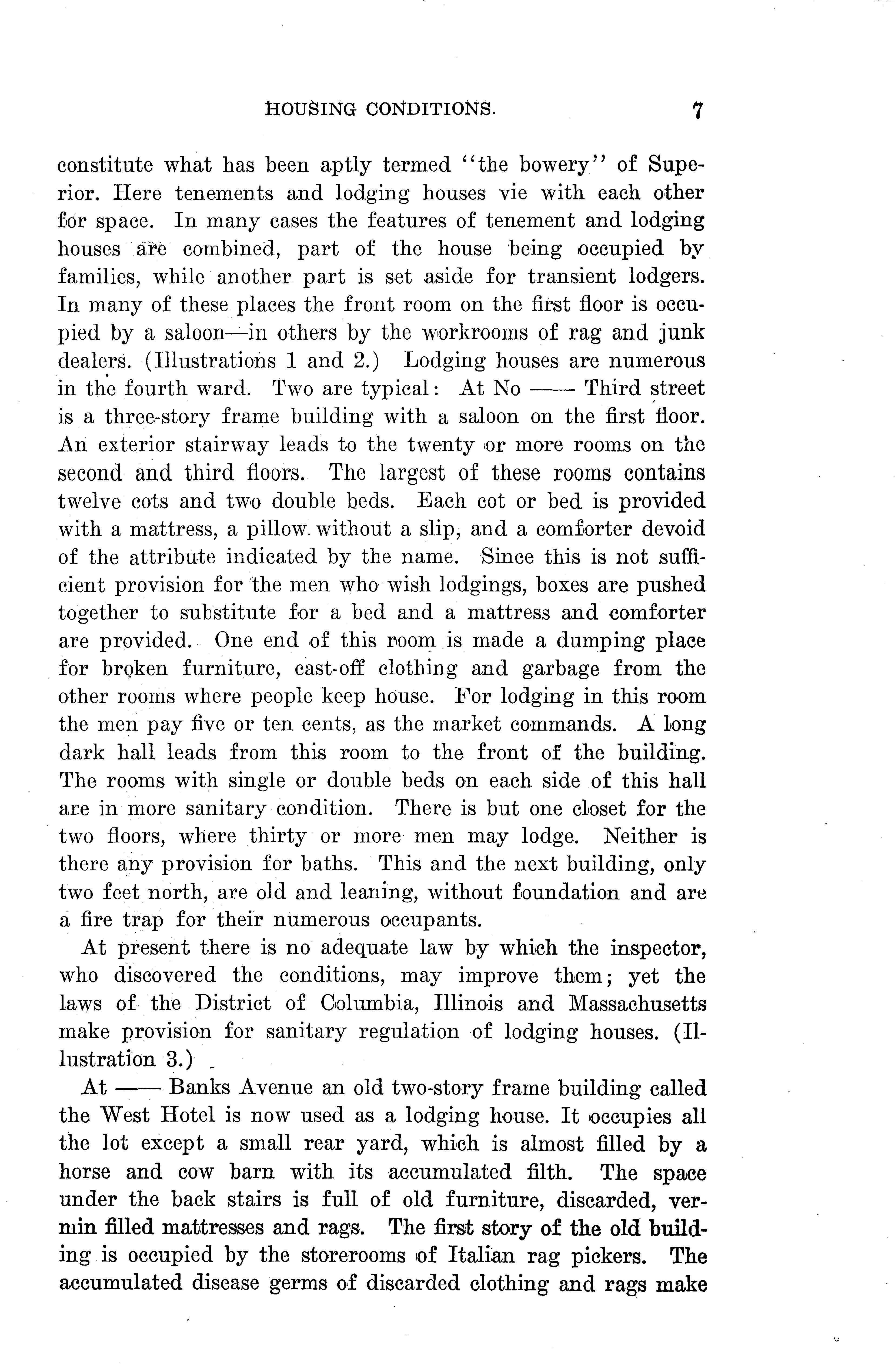 HOUSING CONDITIONS. 7

constitute what has been aptly termed "the bowery" of Superior. Here tenements and lodging houses vie with each other for space. In many cases the features of tenement and lodging houses are combined, part of the house being occupied by families, while another part is set aside for transient lodgers. In many of these places the front room on the first floor is occupied by a saloon—in others by the workrooms of rag and junk dealers. (Illustrations 1 and 2.) Lodging houses are numerous in the fourth ward. Two are typical: At No —— Third street is a three-story frame building with a saloon on the first floor. An exterior stairway leads to the twenty or more rooms on the second and third floors. The largest of these rooms contains twelve cots and two double beds. Each cot or bed is provided with a mattress, a pillow without a slip, and a comforter devoid of the attribute indicated by the name. Since this is not sufficient provision for the men who wish lodgings, boxes are pushed together to substitute for a bed and a mattress and comforter are provided. One end of this room is made a dumping place for broken furniture, cast-off clothing and garbage from the other rooms where people keep house. For lodging in this room the men pay five or ten cents, as the market commands. A long dark hall leads from this room to the front of the building. The rooms with single or double beds on each side of this hall are in more sanitary condition. There is but one closet for the two floors, where thirty or more men may lodge. Neither is there any provision for baths. This and the next building, only two feet north, are old and leaning, without foundation and are a fire trap for their numerous occupants.

At present there is no adequate law by which the inspector, who discovered the conditions, may improve them; yet the laws of the District of Columbia, Illinois and Massachusetts make provision for sanitary regulation of lodging houses. (Illustration 3.)

At —— Banks Avenue an old two-story frame building called the West Hotel is now used as a lodging house. It occupies all the lot except a small rear yard, which is almost filled by a horse and cow barn with its accumulated filth. The space under the back stairs is full of old furniture, discarded, vermin filled mattresses and rags. The first story of the old building is occupied by the storerooms of Italian rag pickers. The accumulated disease germs of discarded clothing and rags make